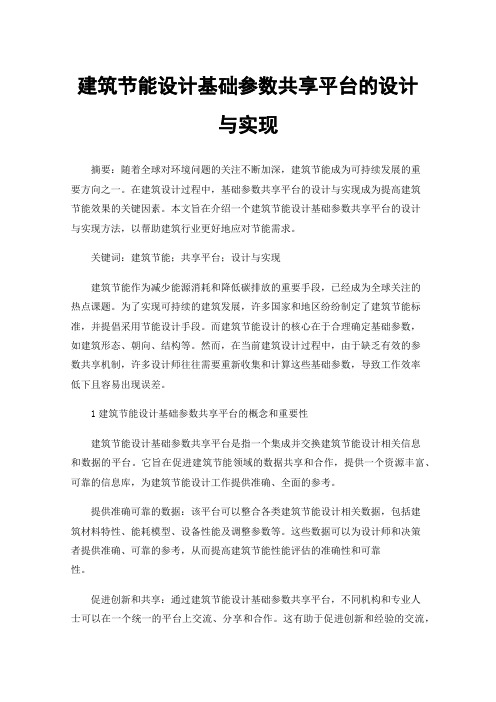 建筑节能设计基础参数共享平台的设计与实现

摘要：随着全球对环境问题的关注不断加深，建筑节能成为可持续发展的重要方向之一。在建筑设计过程中，基础参数共享平台的设计与实现成为提高建筑节能效果的关键因素。本文旨在介绍一个建筑节能设计基础参数共享平台的设计与实现方法，以帮助建筑行业更好地应对节能需求。

关键词：建筑节能；共享平台；设计与实现

建筑节能作为减少能源消耗和降低碳排放的重要手段，已经成为全球关注的热点课题。为了实现可持续的建筑发展，许多国家和地区纷纷制定了建筑节能标准，并提倡采用节能设计手段。而建筑节能设计的核心在于合理确定基础参数，如建筑形态、朝向、结构等。然而，在当前建筑设计过程中，由于缺乏有效的参数共享机制，许多设计师往往需要重新收集和计算这些基础参数，导致工作效率低下且容易出现误差。

1 建筑节能设计基础参数共享平台的概念和重要性

建筑节能设计基础参数共享平台是指一个集成并交换建筑节能设计相关信息和数据的平台。它旨在促进建筑节能领域的数据共享和合作，提供一个资源丰富、可靠的信息库，为建筑节能设计工作提供准确、全面的参考。

提供准确可靠的数据：该平台可以整合各类建筑节能设计相关数据，包括建筑材料特性、能耗模型、设备性能及调整参数等。这些数据可以为设计师和决策者提供准确、可靠的参考，从而提高建筑节能性能评估的准确性和可靠性。

促进创新和共享：通过建筑节能设计基础参数共享平台，不同机构和专业人士可以在一个统一的平台上交流、分享和合作。这有助于促进创新和经验的交流，